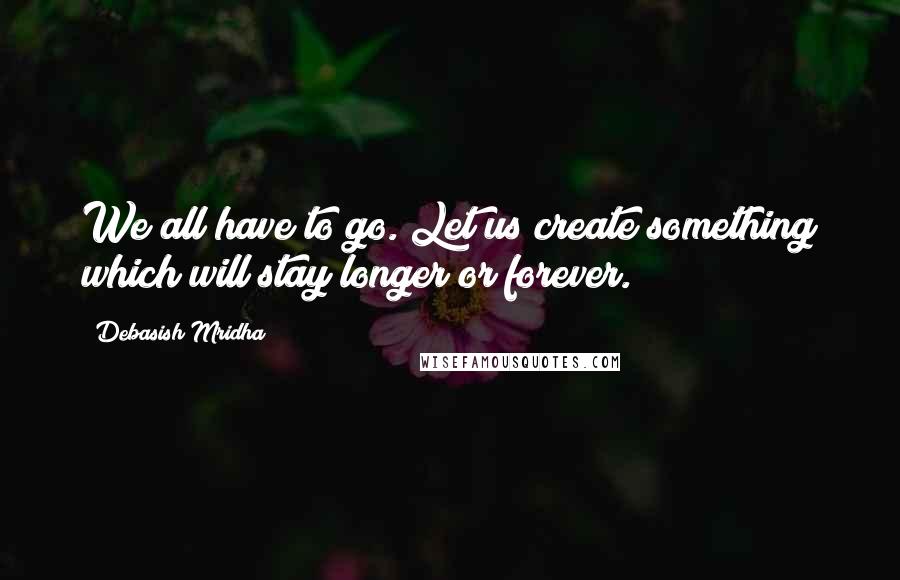 We all have to go. Let us create something which will stay longer or forever.

Debasish Mridha

WISEFAMOUSQUOTES.COM